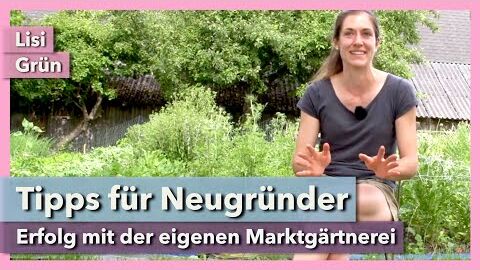 Lisi
Grün

Tipps für Neugründer

Erfolg mit der eigenen Marktgärtnerei